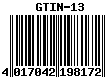 GTIN-13

4 017042 198172